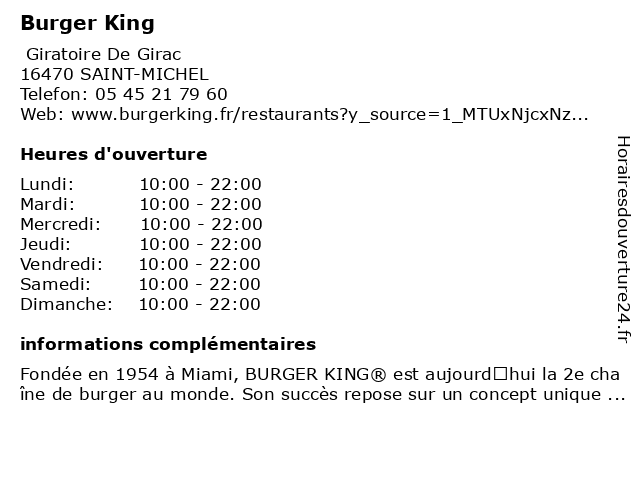 Burger King

Giratoire De Girac
16470 SAINT-MICHEL
Telefon: 05 45 21 79 60
Web: www.burgerking.fr/restaurants?y_source=1_MTUxNjcxNz...

Heures d'ouverture

| | |
|---|---|
| Lundi: | 10:00 - 22:00 |
| Mardi: | 10:00 - 22:00 |
| Mercredi: | 10:00 - 22:00 |
| Jeudi: | 10:00 - 22:00 |
| Vendredi: | 10:00 - 22:00 |
| Samedi: | 10:00 - 22:00 |
| Dimanche: | 10:00 - 22:00 |

informations complémentaires

Fondée en 1954 à Miami, BURGER KING® est aujourd□hui la 2e cha îne de burger au monde. Son succès repose sur un concept unique ...

Horairesdouverture24.fr